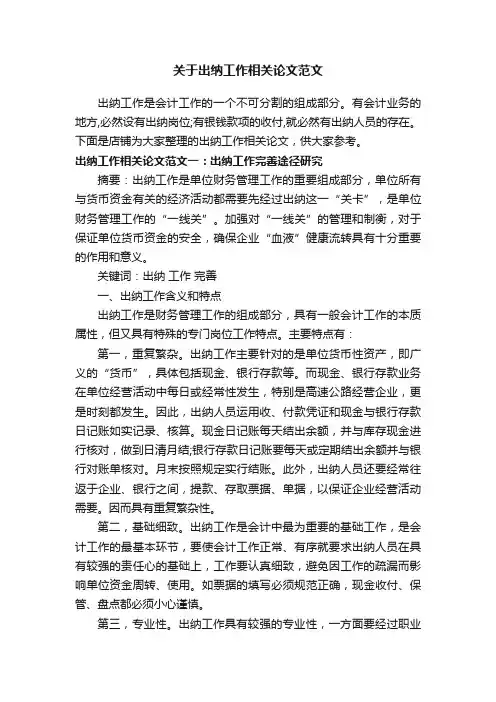 关于出纳工作相关论文范文

出纳工作是会计工作的一个不可分割的组成部分。有会计业务的地方,必然设有出纳岗位;有银钱款项的收付,就必然有出纳人员的存在。下面是店铺为大家整理的出纳工作相关论文，供大家参考。

出纳工作相关论文范文一：出纳工作完善途径研究

摘要：出纳工作是单位财务管理工作的重要组成部分，单位所有与货币资金有关的经济活动都需要先经过出纳这一“关卡”，是单位财务管理工作的“一线关”。加强对“一线关”的管理和制衡，对于保证单位货币资金的安全，确保企业“血液”健康流转具有十分重要的作用和意义。

关键词：出纳 工作 完善

一、出纳工作含义和特点

出纳工作是财务管理工作的组成部分，具有一般会计工作的本质属性，但又具有特殊的专门岗位工作特点。主要特点有：

第一，重复繁杂。出纳工作主要针对的是单位货币性资产，即广义的“货币”，具体包括现金、银行存款等。而现金、银行存款业务在单位经营活动中每日或经常性发生，特别是高速公路经营企业，更是时刻都发生。因此，出纳人员运用收、付款凭证和现金与银行存款日记账如实记录、核算。现金日记账每天结出余额，并与库存现金进行核对，做到日清月结;银行存款日记账要每天或定期结出余额并与银行对账单核对。月末按照规定实行结账。此外，出纳人员还要经常往返于企业、银行之间，提款、存取票据、单据，以保证企业经营活动需要。因而具有重复繁杂性。

第二，基础细致。出纳工作是会计中最为重要的基础工作，是会计工作的最基本环节，要使会计工作正常、有序就要求出纳人员在具有较强的责任心的基础上，工作要认真细致，避免因工作的疏漏而影响单位资金周转、使用。如票据的填写必须规范正确，现金收付、保管、盘点都必须小心谨慎。

第三，专业性。出纳工作具有较强的专业性，一方面要经过职业